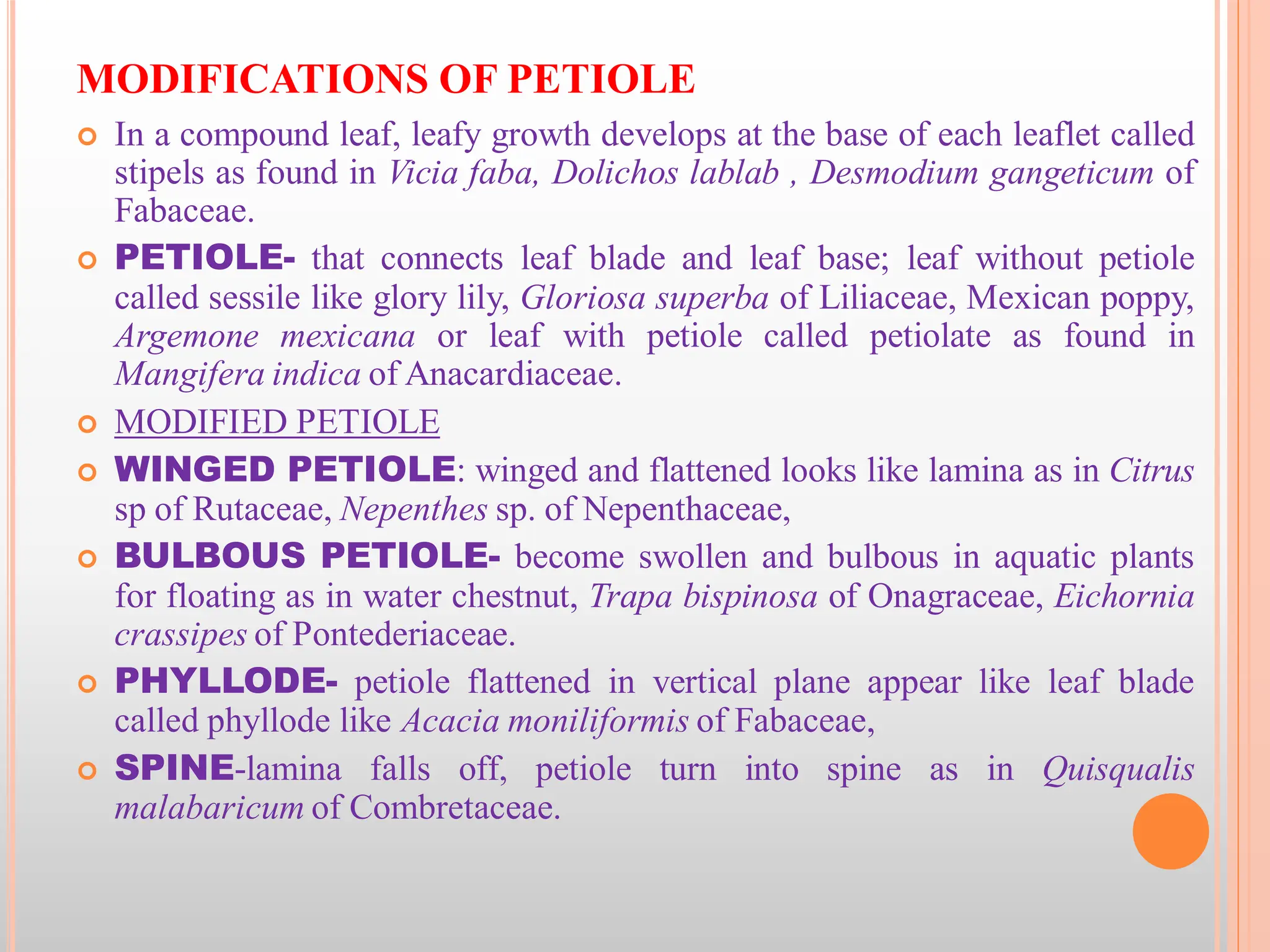 MODIFICATIONS OF PETIOLE

In a compound leaf, leafy growth develops at the base of each leaflet called stipels as found in Vicia faba, Dolichos lablab , Desmodium gangeticum of Fabaceae.

PETIOLE- that connects leaf blade and leaf base; leaf without petiole called sessile like glory lily, Gloriosa superba of Liliaceae, Mexican poppy, Argemone mexicana or leaf with petiole called petiolate as found in Mangifera indica of Anacardiaceae.

MODIFIED PETIOLE

WINGED PETIOLE: winged and flattened looks like lamina as in Citrus sp of Rutaceae, Nepenthes sp. of Nepenthaceae,

BULBOUS PETIOLE- become swollen and bulbous in aquatic plants for floating as in water chestnut, Trapa bispinosa of Onagraceae, Eichornia crassipes of Pontederiaceae.

PHYLLODE- petiole flattened in vertical plane appear like leaf blade called phyllode like Acacia moniliformis of Fabaceae,

SPINE-lamina falls off, petiole turn into spine as in Quisqualis malabaricum of Combretaceae.